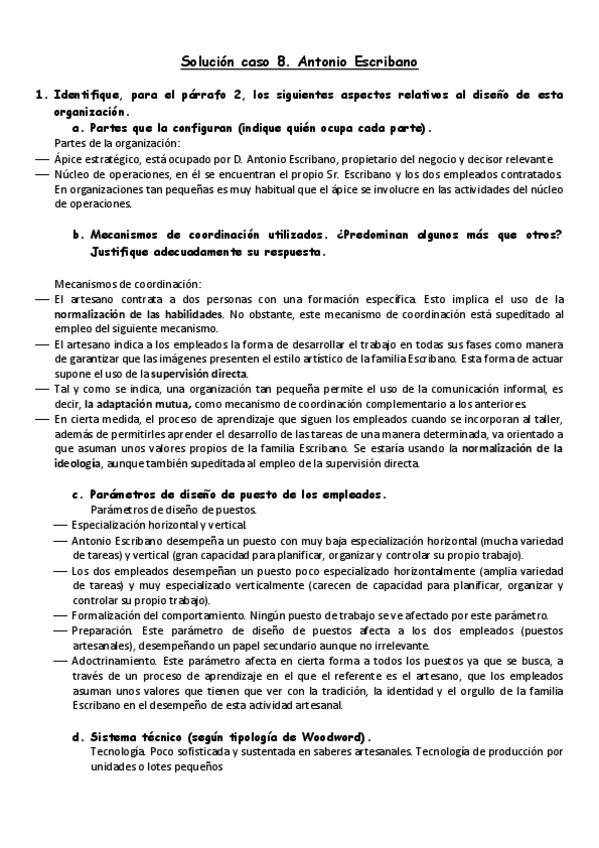 Solución caso 8. Antonio Escribano

1. Identifique, para el párrafo 2, los siguientes aspectos relativos al diseño de esta organización.

a. Partes que la configuran (indique quién ocupa cada parte).

Partes de la organización:

— Ápice estratégico, está ocupado por D. Antonio Escribano, propietario del negocio y decisor relevante

— Núcleo de operaciones, en él se encuentran el propio Sr. Escribano y los dos empleados contratados. En organizaciones tan pequeñas es muy habitual que el ápice se involucre en las actividades del núcleo de operaciones.

b. Mecanismos de coordinación utilizados. ¿Predominan algunos más que otros? Justifique adecuadamente su respuesta.

Mecanismos de coordinación:

— El artesano contrata a dos personas con una formación específica. Esto implica el uso de la normalización de las habilidades. No obstante, este mecanismo de coordinación está supeditado al empleo del siguiente mecanismo.

— El artesano indica a los empleados la forma de desarrollar el trabajo en todas sus fases como manera de garantizar que las imágenes presenten el estilo artístico de la familia Escribano. Esta forma de actuar supone el uso de la supervisión directa.

— Tal y como se indica, una organización tan pequeña permite el uso de la comunicación informal, es decir, la adaptación mutua, como mecanismo de coordinación complementario a los anteriores.

— En cierta medida, el proceso de aprendizaje que siguen los empleados cuando se incorporan al taller, además de permitirles aprender el desarrollo de las tareas de una manera determinada, va orientado a que asuman unos valores propios de la familia Escribano. Se estaría usando la normalización de la ideología, aunque también supeditada al empleo de la supervisión directa.

c. Parámetros de diseño de puesto de los empleados.

Parámetros de diseño de puestos.

— Especialización horizontal y vertical.

— Antonio Escribano desempeña un puesto con muy baja especialización horizontal (mucha variedad de tareas) y vertical (gran capacidad para planificar, organizar y controlar su propio trabajo).

— Los dos empleados desempeñan un puesto poco especializado horizontalmente (amplia variedad de tareas) y muy especializado verticalmente (carecen de capacidad para planificar, organizar y controlar su propio trabajo).

— Formalización del comportamiento. Ningún puesto de trabajo se ve afectado por este parámetro.

— Preparación. Este parámetro de diseño de puestos afecta a los dos empleados (puestos artesanales), desempeñando un papel secundario aunque no irrelevante.

— Adoctrinamiento. Este parámetro afecta en cierta forma a todos los puestos ya que se busca, a través de un proceso de aprendizaje en el que el referente es el artesano, que los empleados asuman unos valores que tienen que ver con la tradición, la identidad y el orgullo de la familia Escribano en el desempeño de esta actividad artesanal.

d. Sistema técnico (según tipología de Woodword).

Tecnología. Poco sofisticada y sustentada en saberes artesanales. Tecnología de producción por unidades o lotes pequeños